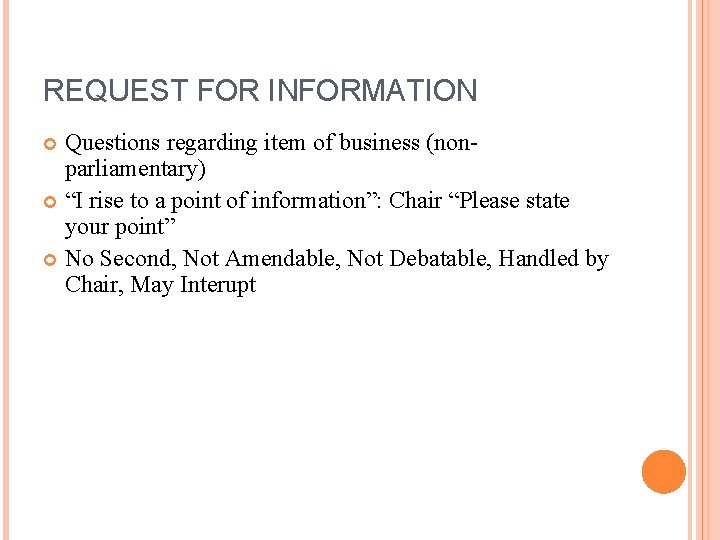 REQUEST FOR INFORMATION

• Questions regarding item of business (non-parliamentary)
• "I rise to a point of information": Chair "Please state your point"
• No Second, Not Amendable, Not Debatable, Handled by Chair, May Interupt